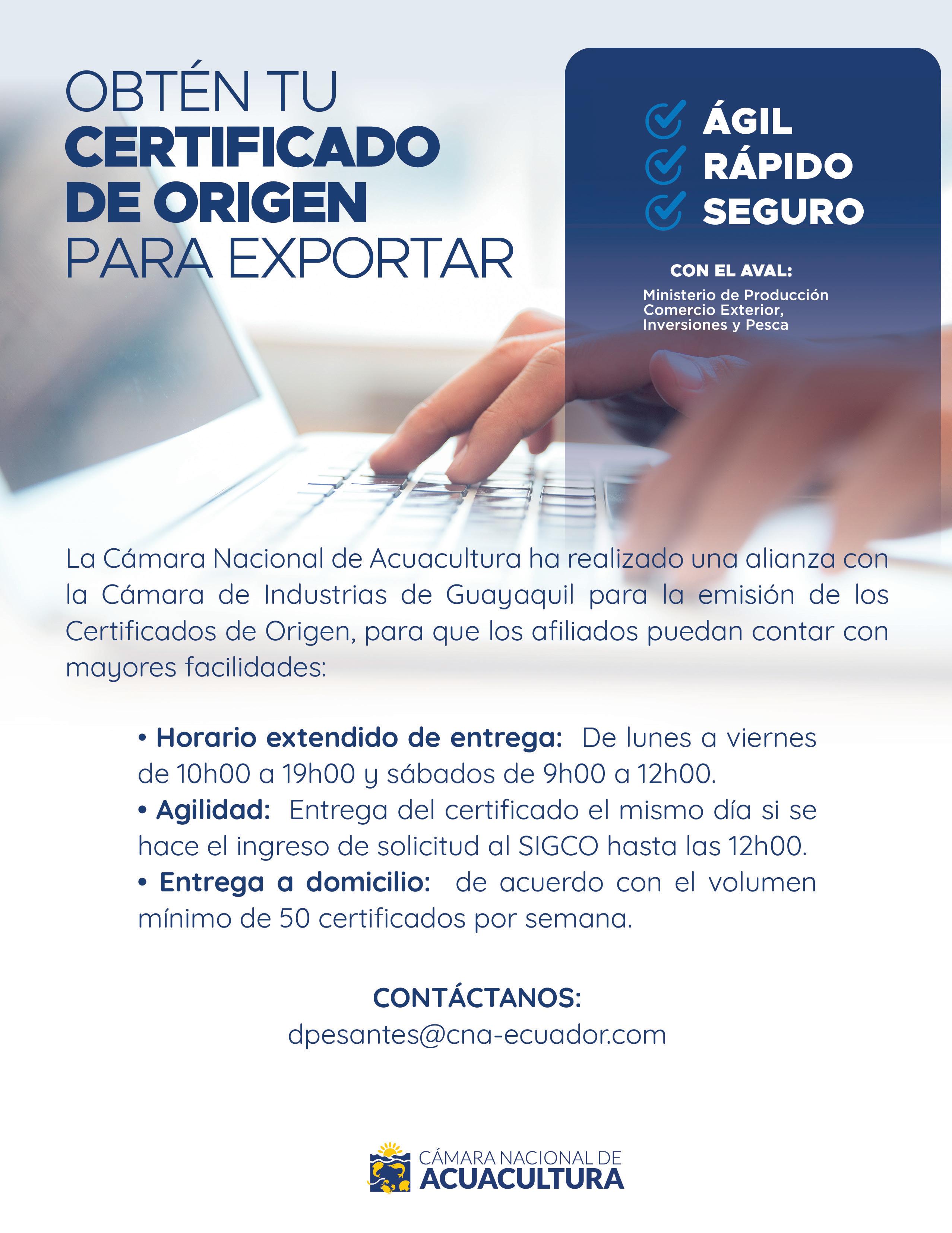 OBTÉN TU
CERTIFICADO
DE ORIGEN
PARA EXPORTAR

ÁGIL
RÁPIDO
SEGURO

CON EL AVAL:
Ministerio de Producción Comercio Exterior, Inversiones y Pesca

La Cámara Nacional de Acuacultura ha realizado una alianza con la Cámara de Industrias de Guayaquil para la emisión de los Certificados de Origen, para que los afiliados puedan contar con mayores facilidades:

• Horario extendido de entrega: De lunes a viernes de 10h00 a 19h00 y sábados de 9h00 a 12h00.
• Agilidad: Entrega del certificado el mismo día si se hace el ingreso de solicitud al SIGCO hasta las 12h00.
• Entrega a domicilio: de acuerdo con el volumen mínimo de 50 certificados por semana.

CONTÁCTANOS:
dpesantes@cna-ecuador.com

CÁMARA NACIONAL DE
ACUACULTURA